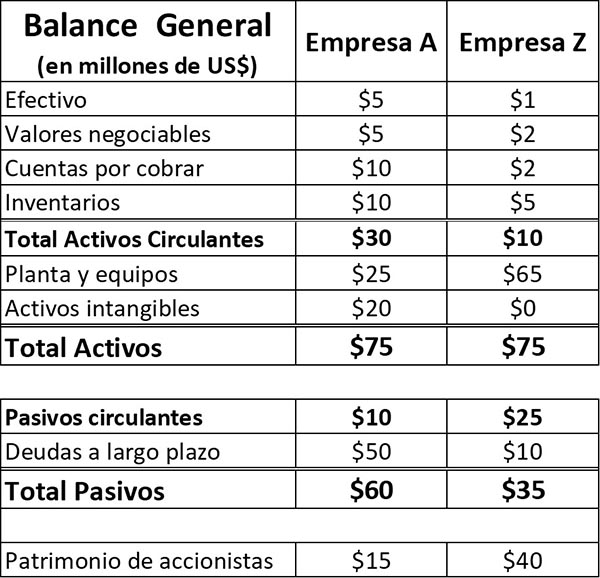 | Balance General (en millones de US$) | Empresa A | Empresa Z |
|---|---|---|
| Efectivo | $5 | $1 |
| Valores negociables | $5 | $2 |
| Cuentas por cobrar | $10 | $2 |
| Inventarios | $10 | $5 |
| Total Activos Circulantes | $30 | $10 |
| Planta y equipos | $25 | $65 |
| Activos intangibles | $20 | $0 |
| Total Activos | $75 | $75 |

| Pasivos circulantes | $10 | $25 |
|---|---|---|
| Deudas a largo plazo | $50 | $10 |
| Total Pasivos | $60 | $35 |
| | | |
| Patrimonio de accionistas | $15 | $40 |